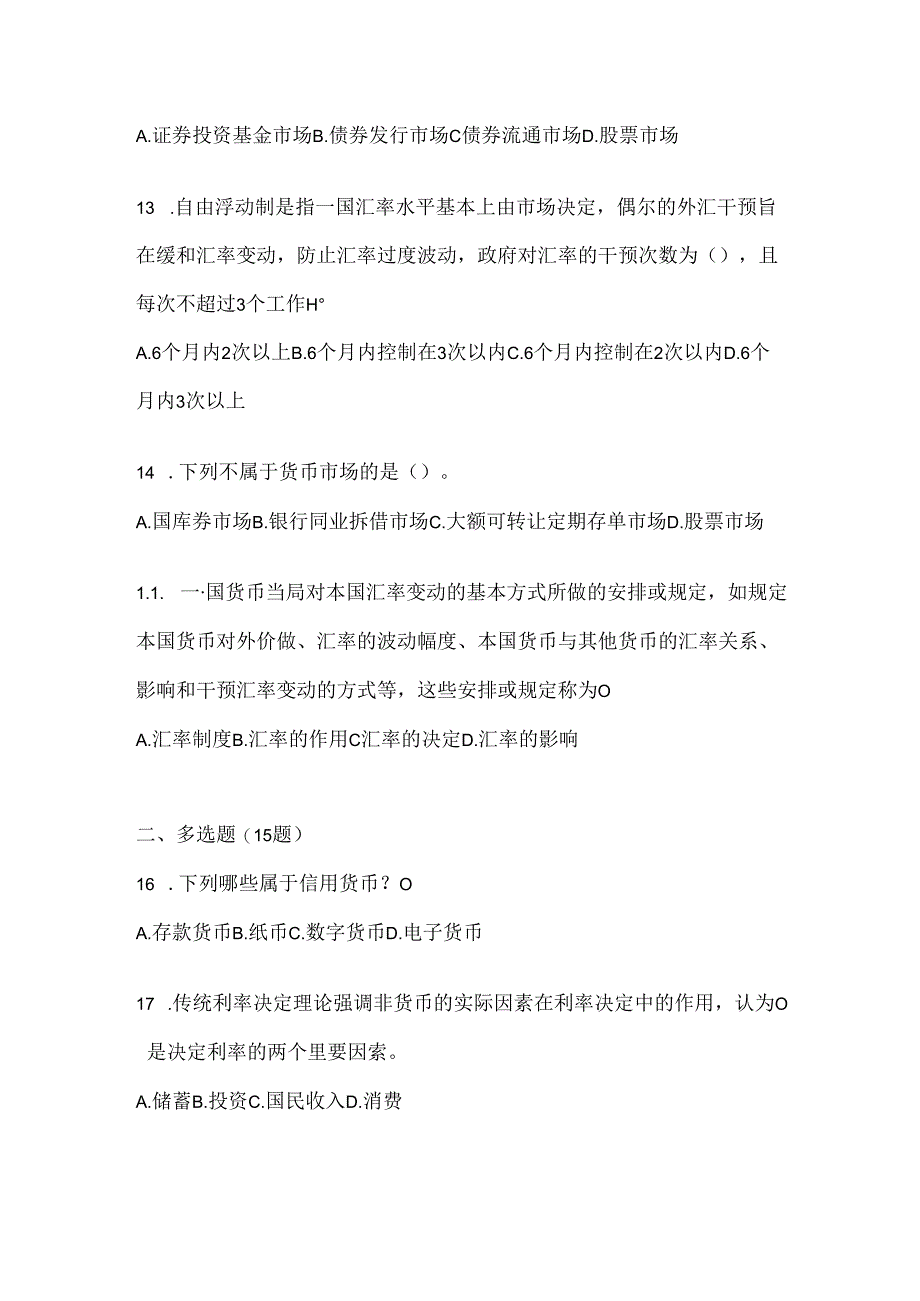 A.证券投资基金市场B.债券发行市场C债券流通市场D.股票市场

13 .自由浮动制是指一国汇率水平基本上由市场决定，偶尔的外汇干预旨在缓和汇率变动，防止汇率过度波动，政府对汇率的干预次数为（），且每次不超过3个工作H°

A.6个月内2次以上B.6个月内控制在3次以内C.6个月内控制在2次以内D.6个月内3次以上

14 .下列不属于货币市场的是（）。

A.国库券市场B.银行同业拆借市场C.大额可转让定期存单市场D.股票市场

1.1. 一·国货币当局对本国汇率变动的基本方式所做的安排或规定，如规定本国货币对外价做、汇率的波动幅度、本国货币与其他货币的汇率关系、影响和干预汇率变动的方式等，这些安排或规定称为O

A.汇率制度B.汇率的作用C汇率的决定D.汇率的影响

二、多选题（15题）

16 .下列哪些属于信用货币？O

A.存款货币B.纸币C.数字货币D.电子货币

17 .传统利率决定理论强调非货币的实际因素在利率决定中的作用，认为O是决定利率的两个里要因索。

A.储蓄B.投资C.国民收入D.消费